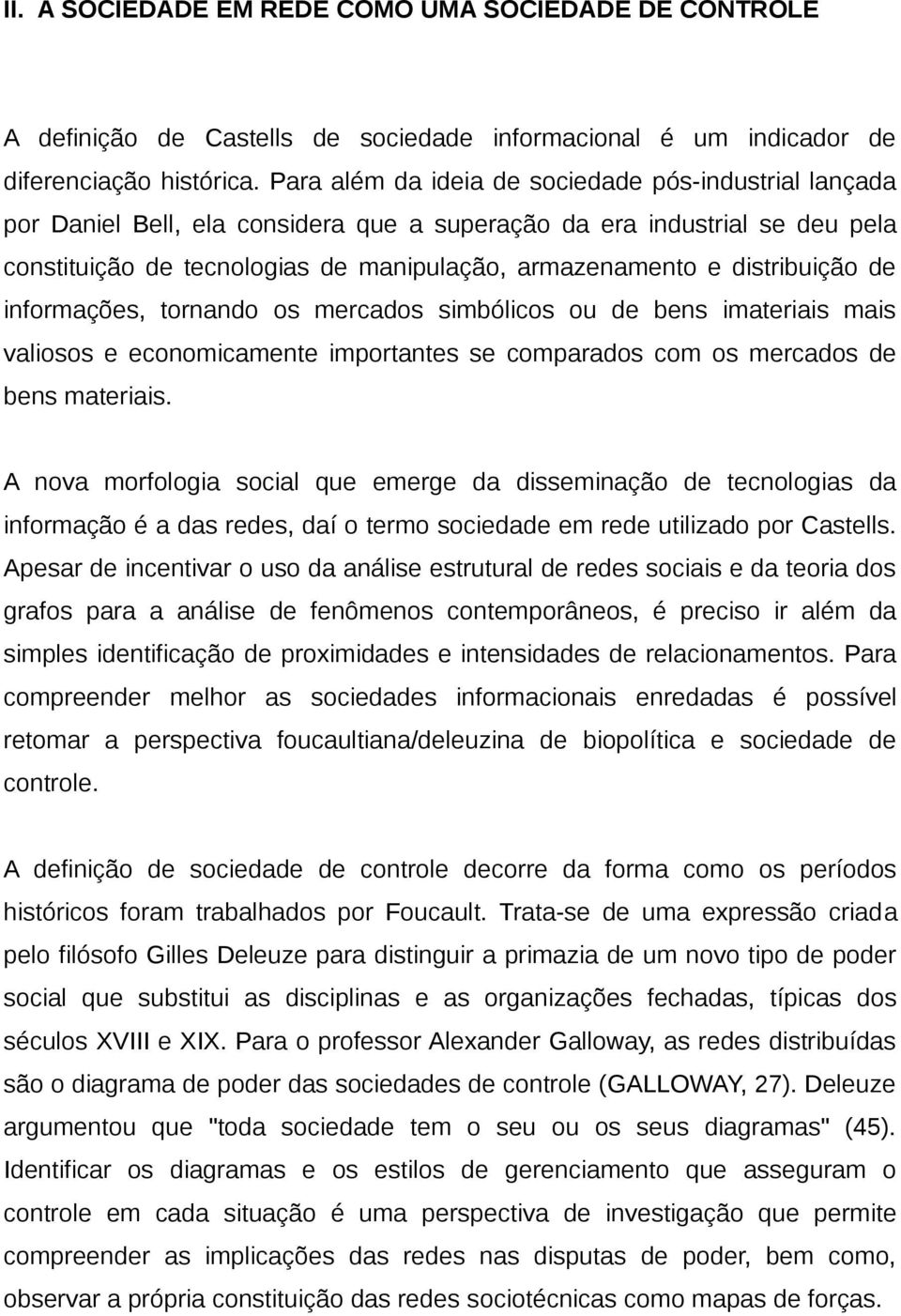 II. A SOCIEDADE EM REDE COMO UMA SOCIEDADE DE CONTROLE

A definição de Castells de sociedade informacional é um indicador de diferenciação histórica. Para além da ideia de sociedade pós-industrial lançada por Daniel Bell, ela considera que a superação da era industrial se deu pela constituição de tecnologias de manipulação, armazenamento e distribuição de informações, tornando os mercados simbólicos ou de bens imateriais mais valiosos e economicamente importantes se comparados com os mercados de bens materiais.

A nova morfologia social que emerge da disseminação de tecnologias da informação é a das redes, daí o termo sociedade em rede utilizado por Castells. Apesar de incentivar o uso da análise estrutural de redes sociais e da teoria dos grafos para a análise de fenômenos contemporâneos, é preciso ir além da simples identificação de proximidades e intensidades de relacionamentos. Para compreender melhor as sociedades informacionais enredadas é possível retomar a perspectiva foucaultiana/deleuzina de biopolítica e sociedade de controle.

A definição de sociedade de controle decorre da forma como os períodos históricos foram trabalhados por Foucault. Trata-se de uma expressão criada pelo filósofo Gilles Deleuze para distinguir a primazia de um novo tipo de poder social que substitui as disciplinas e as organizações fechadas, típicas dos séculos XVIII e XIX. Para o professor Alexander Galloway, as redes distribuídas são o diagrama de poder das sociedades de controle (GALLOWAY, 27). Deleuze argumentou que "toda sociedade tem o seu ou os seus diagramas" (45). Identificar os diagramas e os estilos de gerenciamento que asseguram o controle em cada situação é uma perspectiva de investigação que permite compreender as implicações das redes nas disputas de poder, bem como, observar a própria constituição das redes sociotécnicas como mapas de forças.